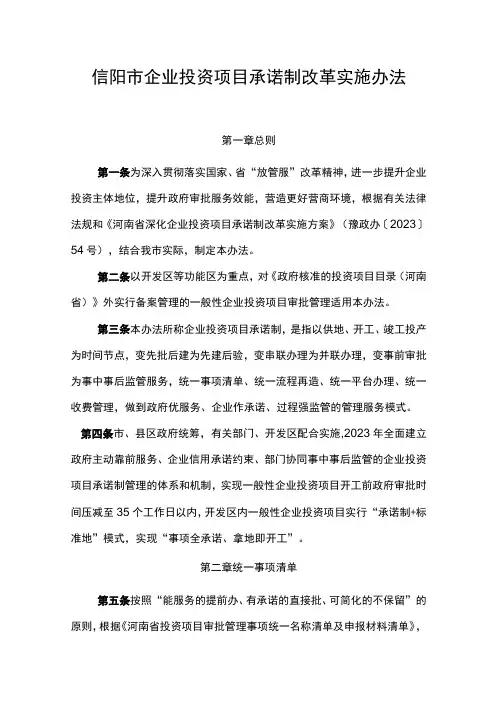 信阳市企业投资项目承诺制改革实施办法

第一章总则

第一条为深入贯彻落实国家、省“放管服”改革精神，进一步提升企业投资主体地位，提升政府审批服务效能，营造更好营商环境，根据有关法律法规和《河南省深化企业投资项目承诺制改革实施方案》（豫政办〔2023〕54号），结合我市实际，制定本办法。

第二条以开发区等功能区为重点，对《政府核准的投资项目目录（河南省）》外实行备案管理的一般性企业投资项目审批管理适用本办法。

第三条本办法所称企业投资项目承诺制，是指以供地、开工、竣工投产为时间节点，变先批后建为先建后验，变串联办理为并联办理，变事前审批为事中事后监管服务，统一事项清单、统一流程再造、统一平台办理、统一收费管理，做到政府优服务、企业作承诺、过程强监管的管理服务模式。

第四条市、县区政府统筹，有关部门、开发区配合实施,2023年全面建立政府主动靠前服务、企业信用承诺约束、部门协同事中事后监管的企业投资项目承诺制管理的体系和机制，实现一般性企业投资项目开工前政府审批时间压减至35个工作日以内，开发区内一般性企业投资项目实行“承诺制+标准地”模式，实现“事项全承诺、拿地即开工”。

第二章统一事项清单

第五条按照“能服务的提前办、有承诺的直接批、可简化的不保留”的原则，根据《河南省投资项目审批管理事项统一名称清单及申报材料清单》，